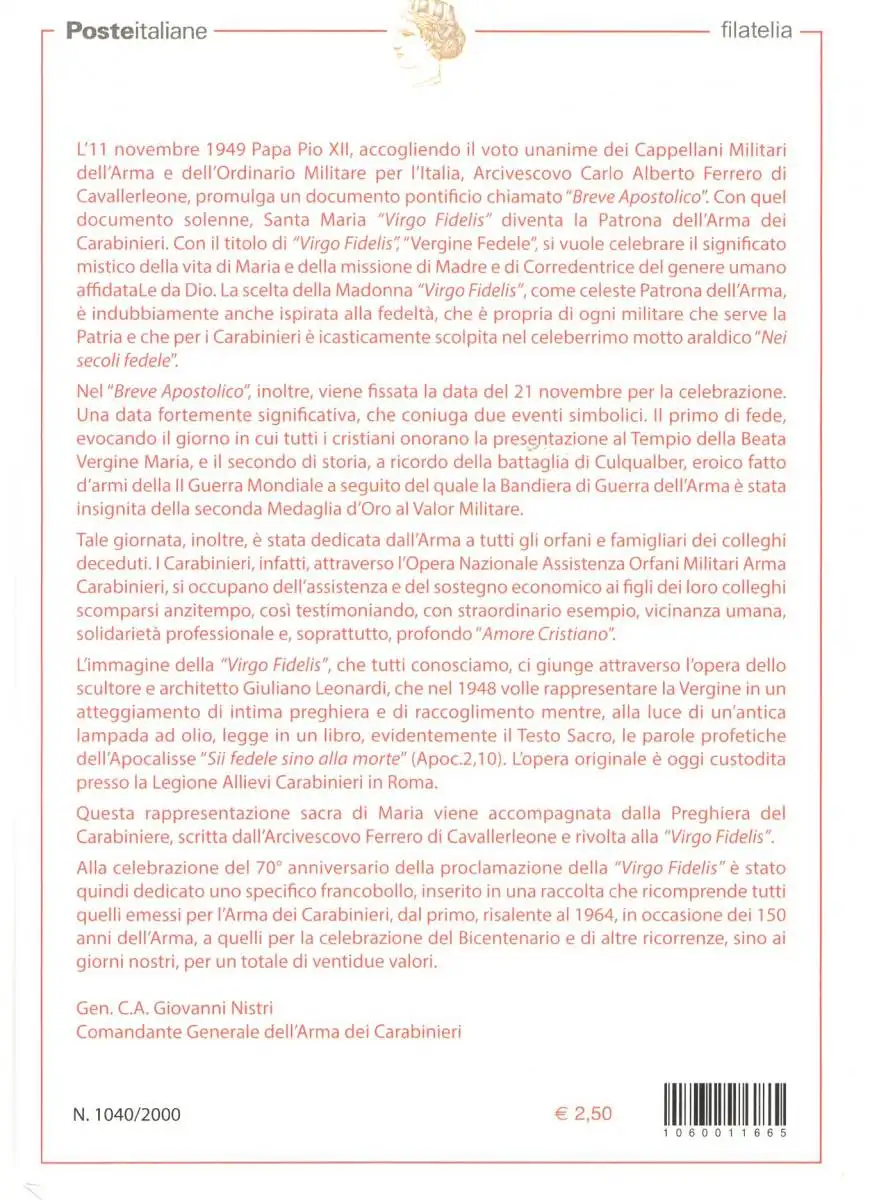 Posteitaliane

filatelia

L'11 novembre 1949 Papa Pio XII, accogliendo il voto unanime dei Cappellani Militari dell'Arma e dell'Ordinario Militare per l'Italia, Arcivescovo Carlo Alberto Ferrero di Cavallerleone, promulga un documento pontificio chiamato "Breve Apostolico". Con quel documento solenne, Santa Maria "Virgo Fidelis" diventa la Patrona dell'Arma dei Carabinieri. Con il titolo di "Virgo Fidelis", "Vergine Fedele", si vuole celebrare il significato mistico della vita di Maria e della missione di Madre e di Corredentrice del genere umano affidataLe da Dio. La scelta della Madonna "Virgo Fidelis", come celeste Patrona dell'Arma, è indubbiamente anche ispirata alla fedeltà, che è propria di ogni militare che serve la Patria e che per i Carabinieri è icasticamente scolpita nel celeberrimo motto araldico "Nei secoli fedele".

Nel "Breve Apostolico", inoltre, viene fissata la data del 21 novembre per la celebrazione. Una data fortemente significativa, che coniuga due eventi simbolici. Il primo di fede, evocando il giorno in cui tutti i cristiani onorano la presentazione al Tempio della Beata Vergine Maria, e il secondo di storia, a ricordo della battaglia di Culqualber, eroico fatto d'armi della II Guerra Mondiale a seguito del quale la Bandiera di Guerra dell'Arma è stata insignita della seconda Medaglia d'Oro al Valor Militare.

Tale giornata, inoltre, è stata dedicata dall'Arma a tutti gli orfani e famigliari dei colleghi deceduti. I Carabinieri, infatti, attraverso l'Opera Nazionale Assistenza Orfani Militari Arma Carabinieri, si occupano dell'assistenza e del sostegno economico ai figli dei loro colleghi scomparsi anzitempo, così testimoniando, con straordinario esempio, vicinanza umana, solidarietà professionale e, soprattutto, profondo "Amore Cristiano".

L'immagine della "Virgo Fidelis", che tutti conosciamo, ci giunge attraverso l'opera dello scultore e architetto Giuliano Leonardi, che nel 1948 volle rappresentare la Vergine in un atteggiamento di intima preghiera e di raccoglimento mentre, alla luce di un'antica lampada ad olio, legge in un libro, evidentemente il Testo Sacro, le parole profetiche dell'Apocalisse "Sii fedele sino alla morte" (Apoc.2,10). L'opera originale è oggi custodita presso la Legione Allievi Carabinieri in Roma.

Questa rappresentazione sacra di Maria viene accompagnata dalla Preghiera del Carabiniere, scritta dall'Arcivescovo Ferrero di Cavallerleone e rivolta alla "Virgo Fidelis".

Alla celebrazione del 70° anniversario della proclamazione della "Virgo Fidelis" è stato quindi dedicato uno specifico francobollo, inserito in una raccolta che ricomprende tutti quelli emessi per l'Arma dei Carabinieri, dal primo, risalente al 1964, in occasione dei 150 anni dell'Arma, a quelli per la celebrazione del Bicentenario e di altre ricorrenze, sino ai giorni nostri, per un totale di ventidue valori.

Gen. C.A. Giovanni Nistri
Comandante Generale dell'Arma dei Carabinieri

N. 1040/2000

€ 2,50

1060011665